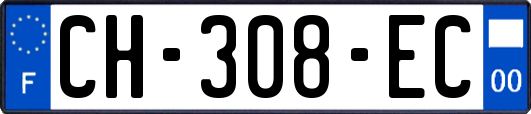 F

CH-308-EC

00